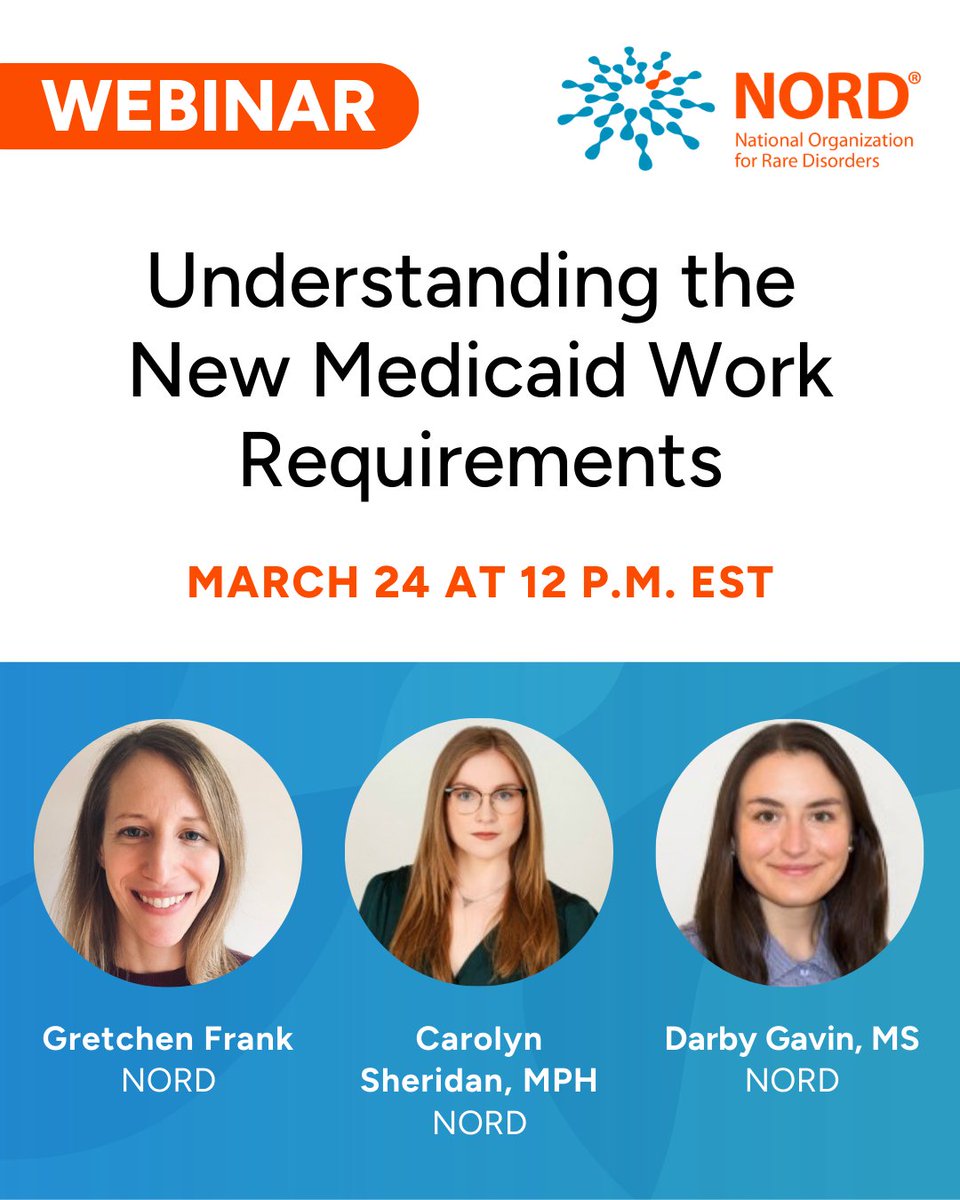 WEBINAR

NORD®
National Organization for Rare Disorders

Understanding the New Medicaid Work Requirements

MARCH 24 AT 12 P.M. EST

Gretchen Frank
NORD

Carolyn Sheridan, MPH
NORD

Darby Gavin, MS
NORD